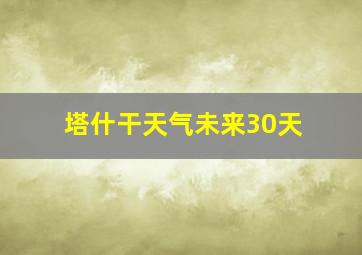 塔什干天气未来30天